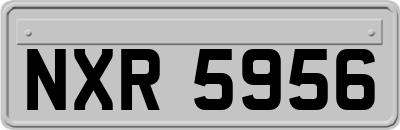 NXR 5956